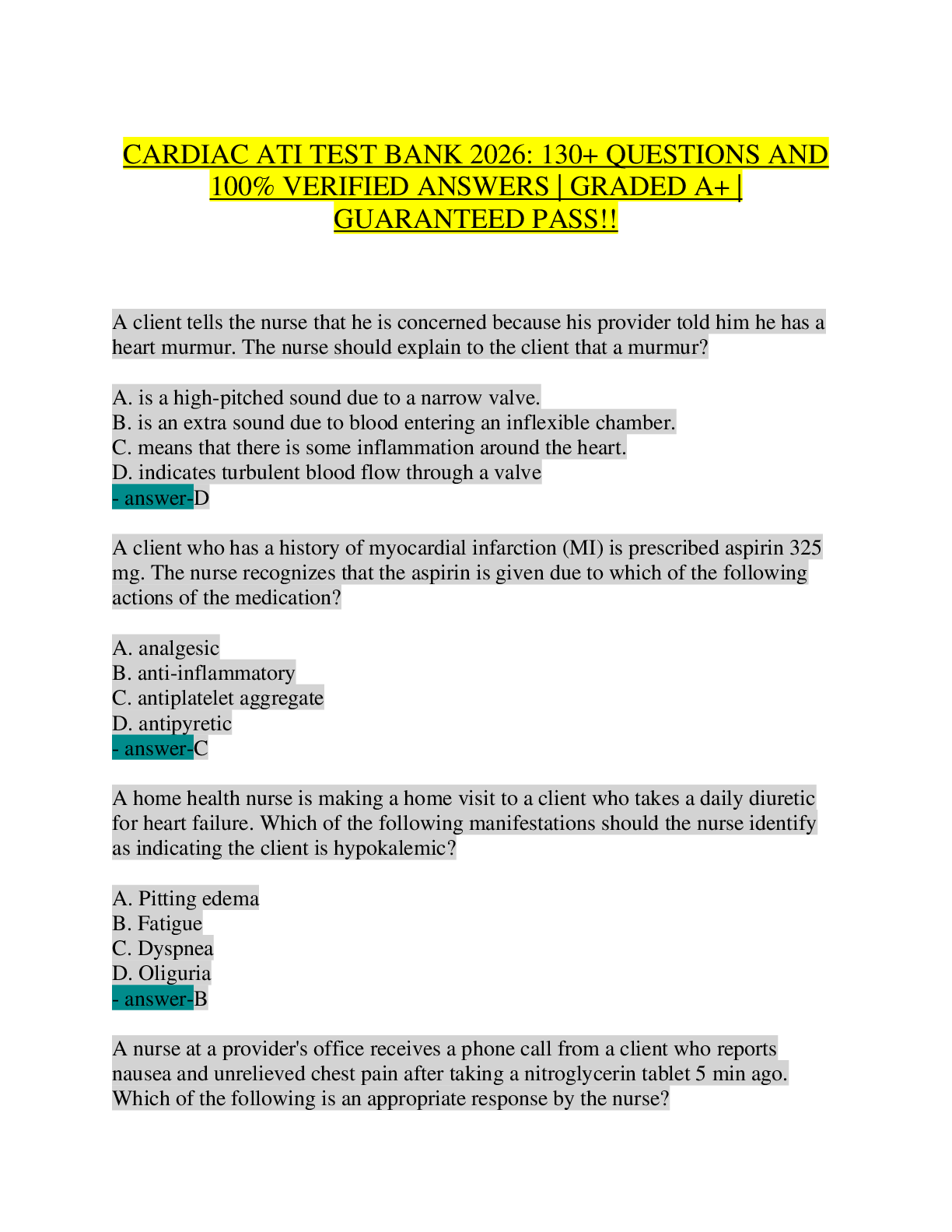 CARDIAC ATI TEST BANK 2026: 130+ QUESTIONS AND 100% VERIFIED ANSWERS | GRADED A+ | GUARANTEED PASS!!

A client tells the nurse that he is concerned because his provider told him he has a heart murmur. The nurse should explain to the client that a murmur?

A. is a high-pitched sound due to a narrow valve.
B. is an extra sound due to blood entering an inflexible chamber.
C. means that there is some inflammation around the heart.
D. indicates turbulent blood flow through a valve
- answer-D

A client who has a history of myocardial infarction (MI) is prescribed aspirin 325 mg. The nurse recognizes that the aspirin is given due to which of the following actions of the medication?

A. analgesic
B. anti-inflammatory
C. antiplatelet aggregate
D. antipyretic
- answer-C

A home health nurse is making a home visit to a client who takes a daily diuretic for heart failure. Which of the following manifestations should the nurse identify as indicating the client is hypokalemic?

A. Pitting edema
B. Fatigue
C. Dyspnea
D. Oliguria
- answer-B

A nurse at a provider's office receives a phone call from a client who reports nausea and unrelieved chest pain after taking a nitroglycerin tablet 5 min ago. Which of the following is an appropriate response by the nurse?